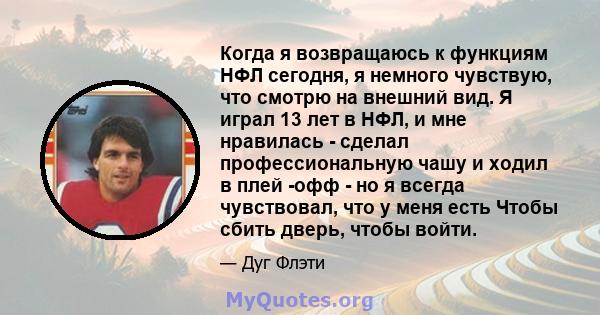 Когда я возвращаюсь к функциям НФЛ сегодня, я немного чувствую, что смотрю на внешний вид. Я играл 13 лет в НФЛ, и мне нравилась - сделал профессиональную чашу и ходил в плей -офф - но я всегда чувствовал, что у меня есть Чтобы сбить дверь, чтобы войти.

— Дуг Флэти

MyQuotes.org